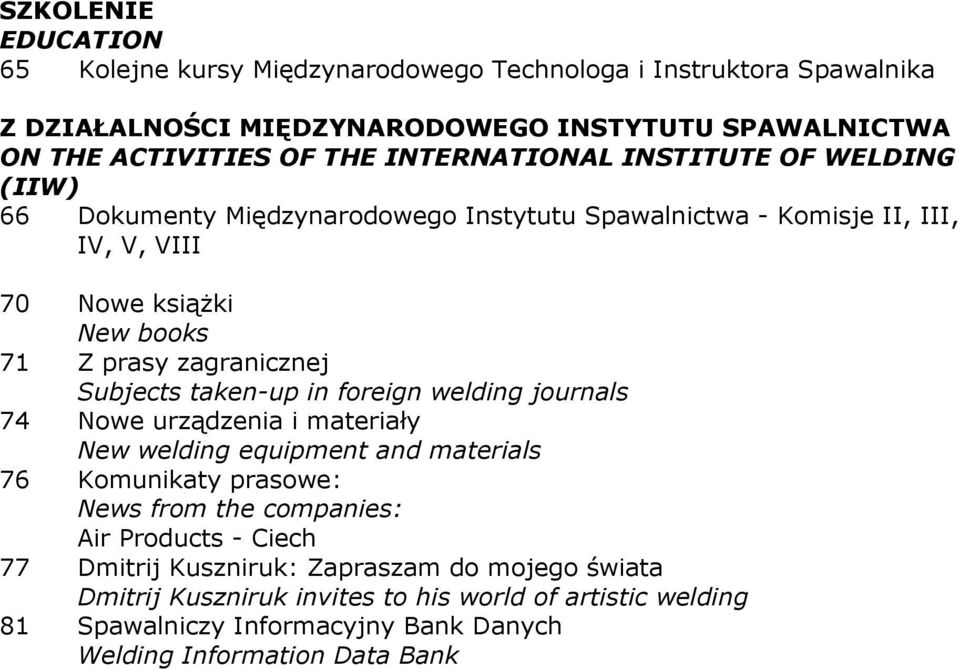 SZKOLENIE
EDUCATION
65 Kolejne kursy Międzynarodowego Technologa i Instruktora Spawalnika

Z DZIAŁALNOŚCI MIĘDZYNARODOWEGO INSTYTUTU SPAWALNICTWA
ON THE ACTIVITIES OF THE INTERNATIONAL INSTITUTE OF WELDING (IIW)
66 Dokumenty Międzynarodowego Instytutu Spawalnictwa - Komisje II, III, IV, V, VIII

70 Nowe książki
New books
71 Z prasy zagranicznej
Subjects taken-up in foreign welding journals
74 Nowe urządzenia i materiały
New welding equipment and materials
76 Komunikaty prasowe:
News from the companies:
Air Products - Ciech
77 Dmitrij Kuszniruk: Zapraszam do mojego świata
Dmitrij Kuszniruk invites to his world of artistic welding
81 Spawalniczy Informacyjny Bank Danych
Welding Information Data Bank